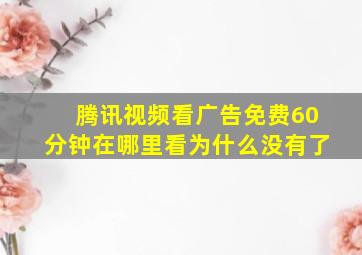 腾讯视频看广告免费60分钟在哪里看为什么没有了